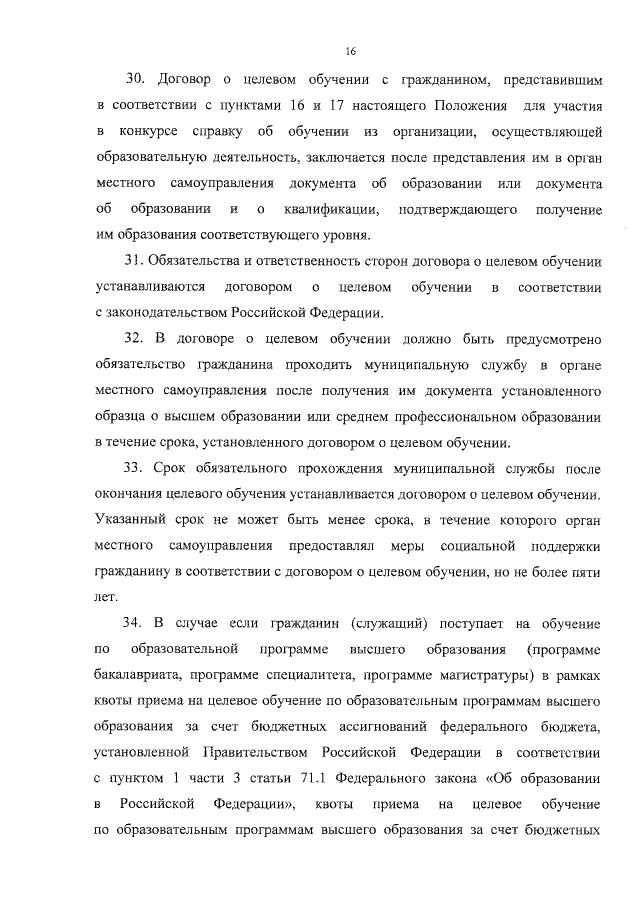 16

30. Договор о целевом обучении с гражданином, представившим в соответствии с пунктами 16 и 17 настоящего Положения для участия в конкурсе справку об обучении из организации, осуществляющей образовательную деятельность, заключается после представления им в орган местного самоуправления документа об образовании или документа об образовании и о квалификации, подтверждающего получение им образования соответствующего уровня.

31. Обязательства и ответственность сторон договора о целевом обучении устанавливаются договором о целевом обучении в соответствии с законодательством Российской Федерации.

32. В договоре о целевом обучении должно быть предусмотрено обязательство гражданина проходить муниципальную службу в органе местного самоуправления после получения им документа установленного образца о высшем образовании или среднем профессиональном образовании в течение срока, установленного договором о целевом обучении.

33. Срок обязательного прохождения муниципальной службы после окончания целевого обучения устанавливается договором о целевом обучении. Указанный срок не может быть менее срока, в течение которого орган местного самоуправления предоставлял меры социальной поддержки гражданину в соответствии с договором о целевом обучении, но не более пяти лет.

34. В случае если гражданин (служащий) поступает на обучение по образовательной программе высшего образования (программе бакалавриата, программе специалитета, программе магистратуры) в рамках квоты приема на целевое обучение по образовательным программам высшего образования за счет бюджетных ассигнований федерального бюджета, установленной Правительством Российской Федерации в соответствии с пунктом 1 части 3 статьи 71.1 Федерального закона «Об образовании в Российской Федерации», квоты приема на целевое обучение по образовательным программам высшего образования за счет бюджетных